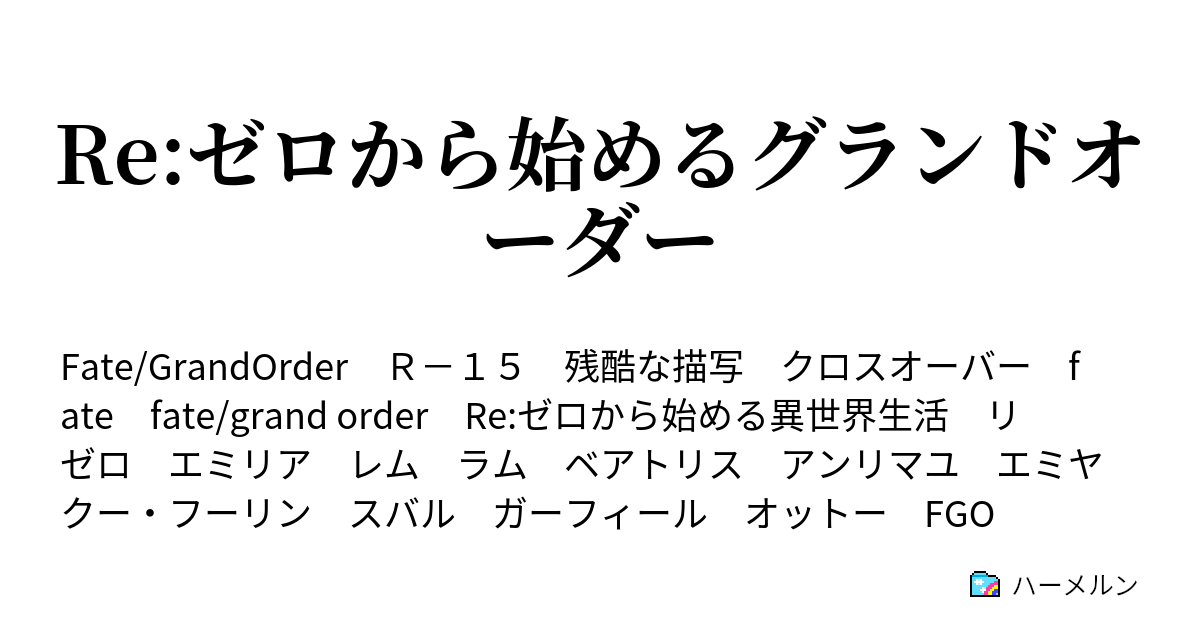 Re:ゼロから始めるグランドオーダー

Fate/GrandOrder　Ｒ－１５　残酷な描写　クロスオーバー　fate　fate/grand order　Re:ゼロから始める異世界生活　リゼロ　エミリア　レム　ラム　ベアトリス　アンリマユ　エミヤ　クー・フーリン　スバル　ガーフィール　オットー　FGO

ハーメルン